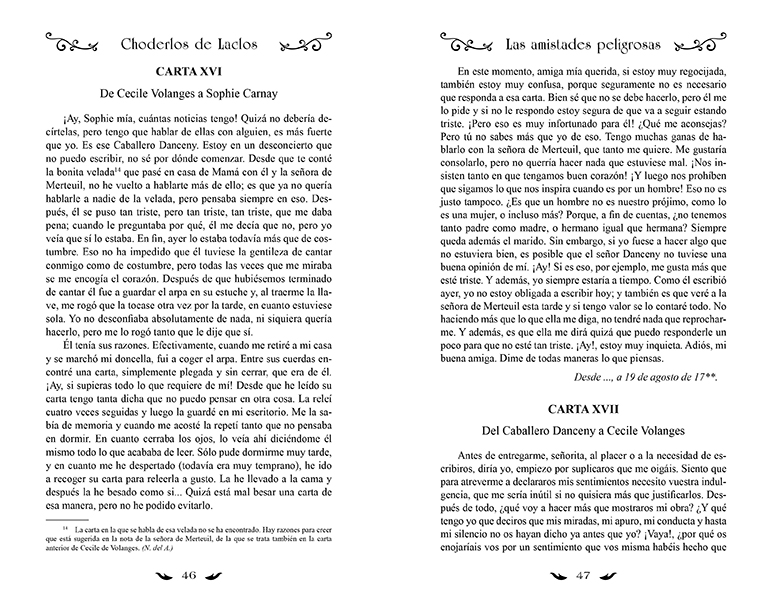 Choderlos de Laclos

CARTA XVI

De Cecile Volanges a Sophie Carnay

¡Ay, Sophie mía, cuántas noticias tengo! Quizá no debería decírtelas, pero tengo que hablar de ellas con alguien, es más fuerte que yo. Es ese Caballero Danceny. Estoy en un desconcierto que no puedo escribir, no sé por dónde comenzar. Desde que te conté la bonita velada$^{14}$ que pasé en casa de Mamá con él y la señora de Merteuil, no he vuelto a hablarte más de ello; es que ya no quería hablarle a nadie de la velada, pero pensaba siempre en eso. Después, él se puso tan triste, pero tan triste, tan triste, que me daba pena; cuando le preguntaba por qué, él me decía que no, pero yo veía que sí lo estaba. En fin, ayer lo estaba todavía más que de costumbre. Eso no ha impedido que él tuviese la gentileza de cantar conmigo como de costumbre, pero todas las veces que me miraba se me encogía el corazón. Después de que hubiésemos terminado de cantar él fue a guardar el arpa en su estuche y, al traerme la llave, me rogó que la tocase otra vez por la tarde, en cuanto estuviese sola. Yo no desconfiaba absolutamente de nada, ni siquiera quería hacerlo, pero me lo rogó tanto que le dije que sí.

Él tenía sus razones. Efectivamente, cuando me retiré a mi casa y se marchó mi doncella, fui a coger el arpa. Entre sus cuerdas encontré una carta, simplemente plegada y sin cerrar, que era de él. ¡Ay, si supieras todo lo que requiere de mí! Desde que he leído su carta tengo tanta dicha que no puedo pensar en otra cosa. La releí cuatro veces seguidas y luego la guardé en mi escritorio. Me la sabía de memoria y cuando me acosté la repetí tanto que no pensaba en dormir. En cuanto cerraba los ojos, lo veía ahí diciéndome él mismo todo lo que acababa de leer. Sólo pude dormirme muy tarde, y en cuanto me he despertado (todavía era muy temprano), he ido a recoger su carta para releerla a gusto. La he llevado a la cama y después la he besado como si... Quizá está mal besar una carta de esa manera, pero no he podido evitarlo.

$^{14}$ La carta en la que se habla de esa velada no se ha encontrado. Hay razones para creer que está sugerida en la nota de la señora de Merteuil, de la que se trata también en la carta anterior de Cecile de Volanges. (N. del A.)

46

Las amistades peligrosas

En este momento, amiga mía querida, si estoy muy regocijada, también estoy muy confusa, porque seguramente no es necesario que responda a esa carta. Bien sé que no se debe hacerlo, pero él me lo pide y si no le respondo estoy segura de que va a seguir estando triste. ¡Pero eso es muy infortunado para él! ¿Qué me aconsejas? Pero tú no sabes más que yo de eso. Tengo muchas ganas de hablarlo con la señora de Merteuil, que tanto me quiere. Me gustaría consolarlo, pero no querría hacer nada que estuviese mal. ¡Nos insisten tanto en que tengamos buen corazón! ¡Y luego nos prohíben que sigamos lo que nos inspira cuando es por un hombre! Eso no es justo tampoco. ¿Es que un hombre no es nuestro prójimo, como lo es una mujer, o incluso más? Porque, a fin de cuentas, ¿no tenemos tanto padre como madre, o hermano igual que hermana? Siempre queda además el marido. Sin embargo, si yo fuese a hacer algo que no estuviera bien, es posible que el señor Danceny no tuviese una buena opinión de mí. ¡Ay! Si es eso, por ejemplo, me gusta más que esté triste. Y además, yo siempre estaría a tiempo. Como él escribió ayer, yo no estoy obligada a escribir hoy; y también es que veré a la señora de Merteuil esta tarde y si tengo valor se lo contaré todo. No haciendo más que lo que ella me diga, no tendré nada que reprocharme. Y además, es que ella me dirá quizá que puedo responderle un poco para que no esté tan triste. ¡Ay!, estoy muy inquieta. Adiós, mi buena amiga. Dime de todas maneras lo que piensas.

Desde ..., a 19 de agosto de 17**.

CARTA XVII

Del Caballero Danceny a Cecile Volanges

Antes de entregarme, señorita, al placer o a la necesidad de escribiros, diría yo, empiezo por suplicaros que me oigáis. Siento que para atreverme a declararos mis sentimientos necesito vuestra indulgencia, que me sería inútil si no quisiera más que justificarlos. Después de todo, ¿qué voy a hacer más que mostraros mi obra? ¿Y qué tengo yo que deciros que mis miradas, mi apuro, mi conducta y hasta mi silencio no os hayan dicho ya antes que yo? ¡Vaya!, ¿por qué os enojaríais vos por un sentimiento que vos misma habéis hecho que

47